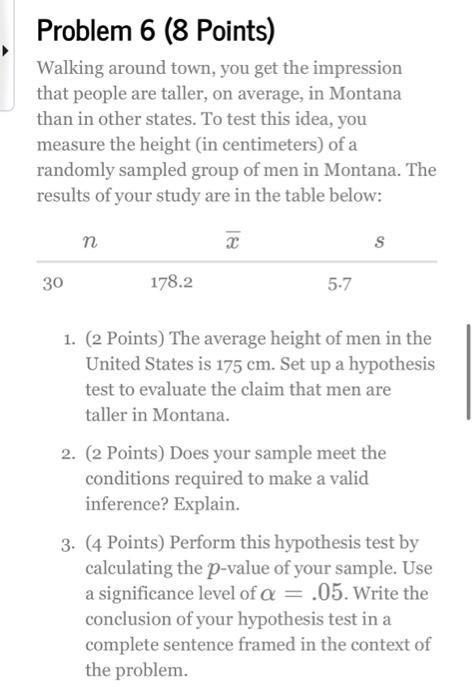 Problem 6 (8 Points)

Walking around town, you get the impression that people are taller, on average, in Montana than in other states. To test this idea, you measure the height (in centimeters) of a randomly sampled group of men in Montana. The results of your study are in the table below:

| $n$ | $\overline{x}$ | $s$ |
|---|---|---|
| 30 | 178.2 | 5.7 |

1. (2 Points) The average height of men in the United States is 175 cm. Set up a hypothesis test to evaluate the claim that men are taller in Montana.

2. (2 Points) Does your sample meet the conditions required to make a valid inference? Explain.

3. (4 Points) Perform this hypothesis test by calculating the $p$-value of your sample. Use a significance level of $\alpha = .05$. Write the conclusion of your hypothesis test in a complete sentence framed in the context of the problem.